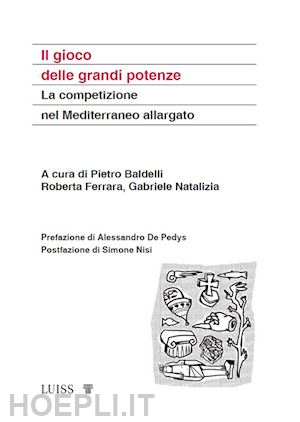 Il gioco
delle grandi potenze
La competizione
nel Mediterraneo allargato

A cura di Pietro Baldelli
Roberta Ferrara, Gabriele Natalizia

Prefazione di Alessandro De Pedys
Postfazione di Simone Nisi

LUISS

HOEPLI.IT